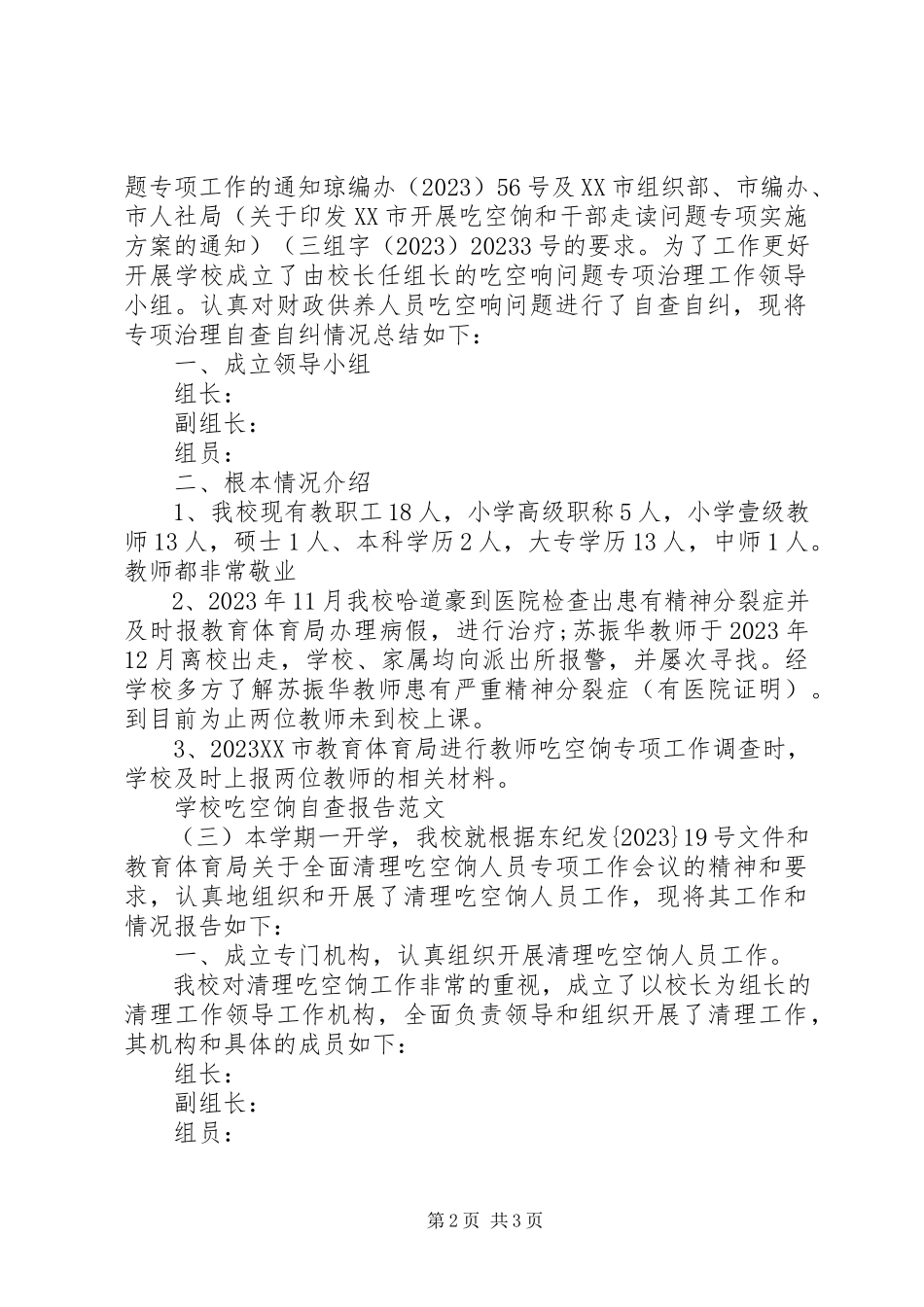 题专项工作的通知琼编办（2023）56号及XX市组织部、市编办、市人社局（关于印发XX市开展吃空饷和干部走读问题专项实施方案的通知）（三组字（2023）20233号的要求。为了工作更好开展学校成立了由校长任组长的吃空响问题专项治理工作领导小组。认真对财政供养人员吃空响问题进行了自查自纠，现将专项治理自查自纠情况总结如下：

一、成立领导小组

组长：

副组长：

组员：

二、根本情况介绍

1、我校现有教职工18人，小学高级职称5人，小学壹级教师13人，硕士1人、本科学历2人，大专学历13人，中师1人。教师都非常敬业

2、2023年11月我校哈道豪到医院检查出患有精神分裂症并及时报教育体育局办理病假，进行治疗;苏振华教师于2023年12月离校出走，学校、家属均向派出所报警，并屡次寻找。经学校多方了解苏振华教师患有严重精神分裂症（有医院证明）。到目前为止两位教师未到校上课。

3、2023XX市教育体育局进行教师吃空饷专项工作调查时，学校及时上报两位教师的相关材料。

学校吃空饷自查报告范文

（三）本学期一开学，我校就根据东纪发{2023}19号文件和教育体育局关于全面清理吃空饷人员专项工作会议的精神和要求，认真地组织和开展了清理吃空饷人员工作，现将其工作和情况报告如下：

一、成立专门机构，认真组织开展清理吃空饷人员工作。

我校对清理吃空饷工作非常的重视，成立了以校长为组长的清理工作领导工作机构，全面负责领导和组织开展了清理工作，其机构和具体的成员如下：

组长：

副组长：

组员：

第2页 共3页